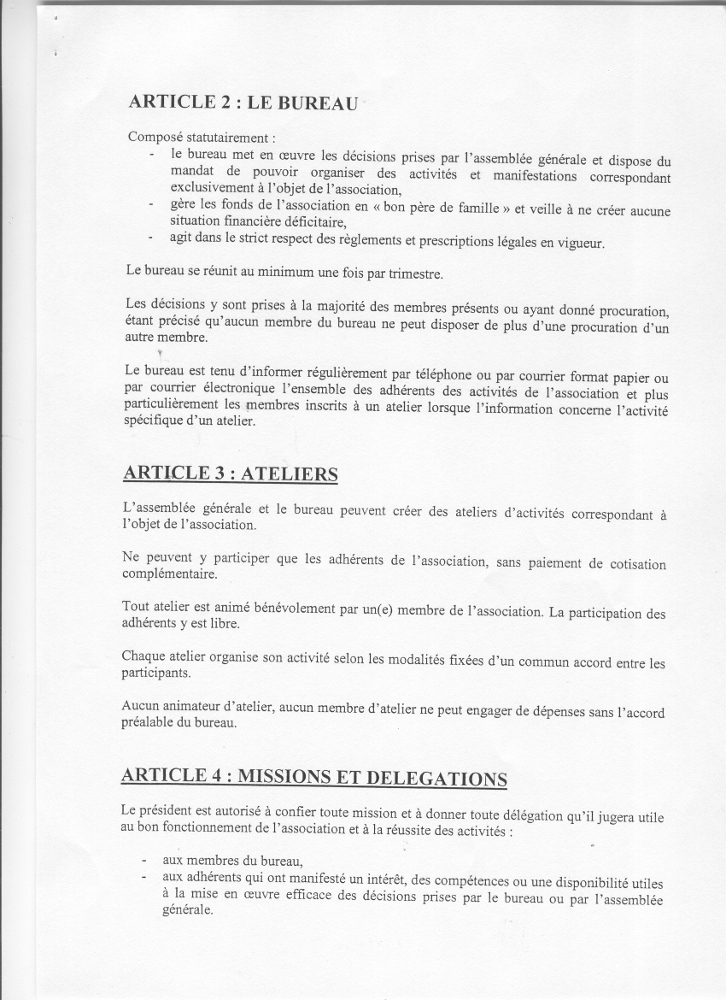 ARTICLE 2 : LE BUREAU

Composé statutairement :
- le bureau met en œuvre les décisions prises par l'assemblée générale et dispose du mandat de pouvoir organiser des activités et manifestations correspondant exclusivement à l'objet de l'association,
- gère les fonds de l'association en « bon père de famille » et veille à ne créer aucune situation financière déficitaire,
- agit dans le strict respect des règlements et prescriptions légales en vigueur.

Le bureau se réunit au minimum une fois par trimestre.

Les décisions y sont prises à la majorité des membres présents ou ayant donné procuration, étant précisé qu'aucun membre du bureau ne peut disposer de plus d'une procuration d'un autre membre.

Le bureau est tenu d'informer régulièrement par téléphone ou par courrier format papier ou par courrier électronique l'ensemble des adhérents des activités de l'association et plus particulièrement les membres inscrits à un atelier lorsque l'information concerne l'activité spécifique d'un atelier.

ARTICLE 3 : ATELIERS

L'assemblée générale et le bureau peuvent créer des ateliers d'activités correspondant à l'objet de l'association.

Ne peuvent y participer que les adhérents de l'association, sans paiement de cotisation complémentaire.

Tout atelier est animé bénévolement par un(e) membre de l'association. La participation des adhérents y est libre.

Chaque atelier organise son activité selon les modalités fixées d'un commun accord entre les participants.

Aucun animateur d'atelier, aucun membre d'atelier ne peut engager de dépenses sans l'accord préalable du bureau.

ARTICLE 4 : MISSIONS ET DELEGATIONS

Le président est autorisé à confier toute mission et à donner toute délégation qu'il jugera utile au bon fonctionnement de l'association et à la réussite des activités :

- aux membres du bureau,
- aux adhérents qui ont manifesté un intérêt, des compétences ou une disponibilité utiles à la mise en œuvre efficace des décisions prises par le bureau ou par l'assemblée générale.